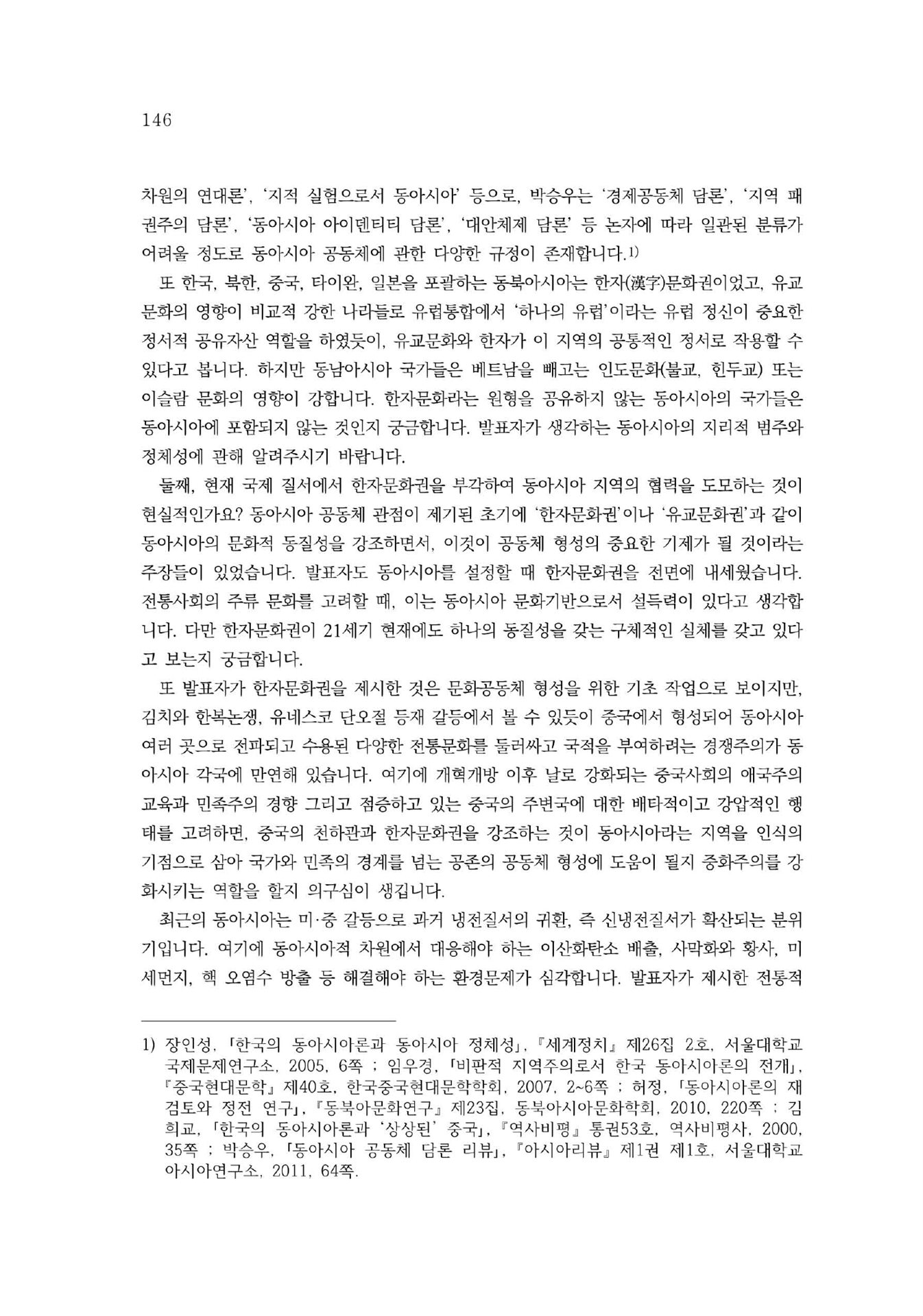 146

차원의 연대론', '지적 실험으로서 동아시아' 등으로, 박승우는 '경제공동체 담론', '지역 패권주의 담론', '동아시아 아이덴티티 담론', '대안체제 담론' 등 논자에 따라 일관된 분류가 어려울 정도로 동아시아 공동체에 관한 다양한 규정이 존재합니다.1)

또 한국, 북한, 중국, 타이완, 일본을 포괄하는 동북아시아는 한자(漢字)문화권이었고, 유교문화의 영향이 비교적 강한 나라들로 유럽통합에서 '하나의 유럽'이라는 유럽 정신이 중요한 정서적 공유자산 역할을 하였듯이, 유교문화와 한자가 이 지역의 공통적인 정서로 작용할 수 있다고 봅니다. 하지만 동남아시아 국가들은 베트남을 빼고는 인도문화(불교, 힌두교) 또는 이슬람 문화의 영향이 강합니다. 한자문화라는 원형을 공유하지 않는 동아시아의 국가들은 동아시아에 포함되지 않는 것인지 궁금합니다. 발표자가 생각하는 동아시아의 지리적 범주와 정체성에 관해 알려주시기 바랍니다.

둘째, 현재 국제 질서에서 한자문화권을 부각하여 동아시아 지역의 협력을 도모하는 것이 현실적인가요? 동아시아 공동체 관점이 제기된 초기에 '한자문화권'이나 '유교문화권'과 같이 동아시아의 문화적 동질성을 강조하면서, 이것이 공동체 형성의 중요한 기제가 될 것이라는 주장들이 있었습니다. 발표자도 동아시아를 설정할 때 한자문화권을 전면에 내세웠습니다. 전통사회의 주류 문화를 고려할 때, 이는 동아시아 문화기반으로서 설득력이 있다고 생각합니다. 다만 한자문화권이 21세기 현재에도 하나의 동질성을 갖는 구체적인 실체를 갖고 있다고 보는지 궁금합니다.

또 발표자가 한자문화권을 제시한 것은 문화공동체 형성을 위한 기초 작업으로 보이지만, 김치와 한복논쟁, 유네스코 단오절 등재 갈등에서 볼 수 있듯이 중국에서 형성되어 동아시아 여러 곳으로 전파되고 수용된 다양한 전통문화를 둘러싸고 국적을 부여하려는 경쟁주의가 동아시아 각국에 만연해 있습니다. 여기에 개혁개방 이후 날로 강화되는 중국사회의 애국주의 교육과 민족주의 경향 그리고 점증하고 있는 중국의 주변국에 대한 배타적이고 강압적인 행태를 고려하면, 중국의 천하관과 한자문화권을 강조하는 것이 동아시아라는 지역을 인식의 기점으로 삼아 국가와 민족의 경계를 넘는 공존의 공동체 형성에 도움이 될지 중화주의를 강화시키는 역할을 할지 의구심이 생깁니다.

최근의 동아시아는 미·중 갈등으로 과거 냉전질서의 귀환, 즉 신냉전질서가 확산되는 분위기입니다. 여기에 동아시아적 차원에서 대응해야 하는 이산화탄소 배출, 사막화와 황사, 미세먼지, 핵 오염수 방출 등 해결해야 하는 환경문제가 심각합니다. 발표자가 제시한 전통적

1) 장인성, 「한국의 동아시아론과 동아시아 정체성」, 『세계정치』 제26집 2호, 서울대학교 국제문제연구소, 2005, 6쪽 ; 임우경, 「비판적 지역주의로서 한국 동아시아론의 전개」, 『중국현대문학』 제40호, 한국중국현대문학학회, 2007, 2~6쪽 ; 허정, 「동아시아론의 재검토와 정전 연구」, 『동북아문화연구』 제23집, 동북아시아문화학회, 2010, 220쪽 ; 김희교, 「한국의 동아시아론과 '상상된' 중국」, 『역사비평』 통권53호, 역사비평사, 2000, 35쪽 ; 박승우, 「동아시아 공동체 담론 리뷰」, 『아시아리뷰』 제1권 제1호, 서울대학교 아시아연구소, 2011, 64쪽.